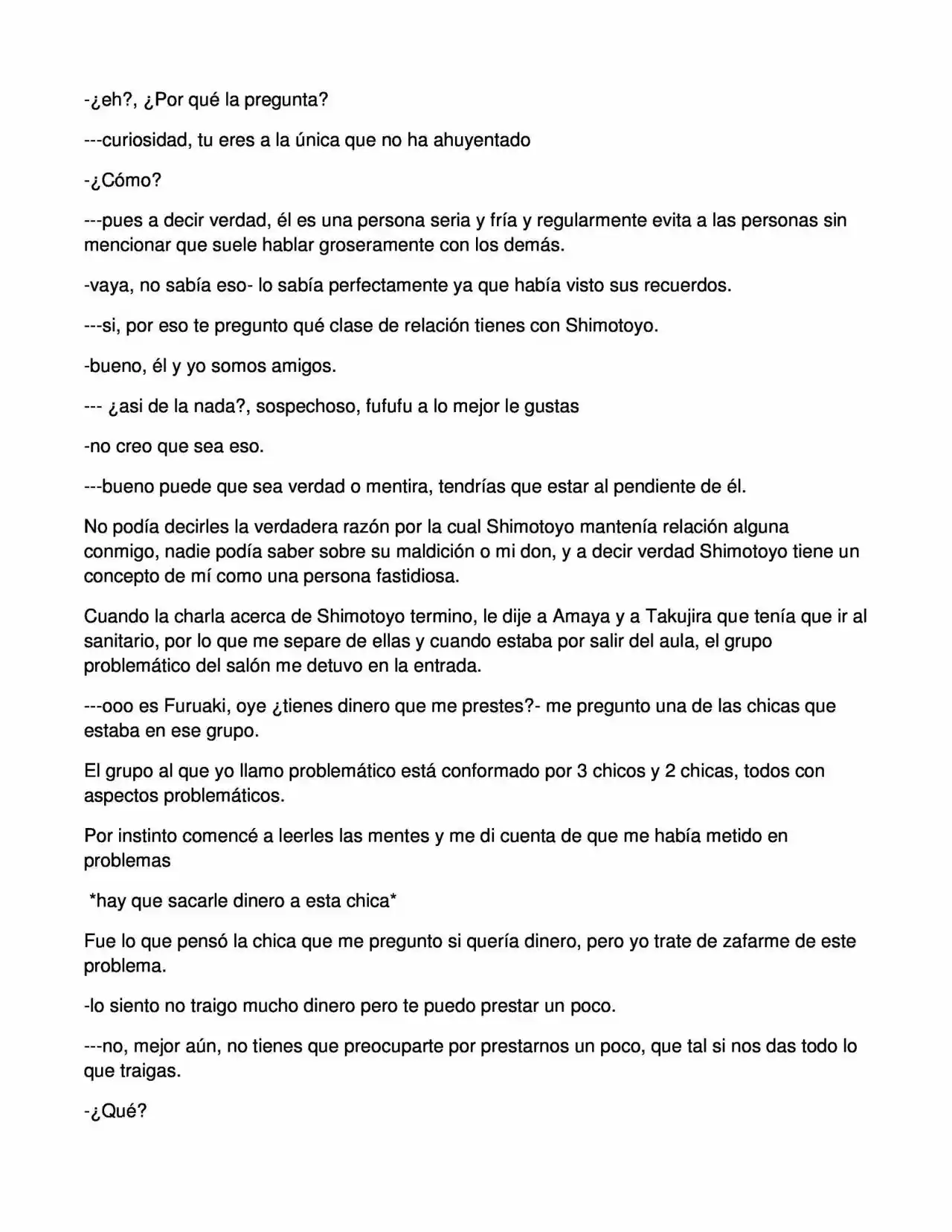 -¿eh?, ¿Por qué la pregunta?

---curiosidad, tu eres a la única que no ha ahuyentado

-¿Cómo?

---pues a decir verdad, él es una persona seria y fría y regularmente evita a las personas sin mencionar que suele hablar groseramente con los demás.

-vaya, no sabía eso- lo sabía perfectamente ya que había visto sus recuerdos.

---si, por eso te pregunto qué clase de relación tienes con Shimotoyo.

-bueno, él y yo somos amigos.

--- ¿asi de la nada?, sospechoso, fufufu a lo mejor le gustas

-no creo que sea eso.

---bueno puede que sea verdad o mentira, tendrías que estar al pendiente de él.

No podía decirles la verdadera razón por la cual Shimotoyo mantenía relación alguna conmigo, nadie podía saber sobre su maldición o mi don, y a decir verdad Shimotoyo tiene un concepto de mí como una persona fastidiosa.

Cuando la charla acerca de Shimotoyo termino, le dije a Amaya y a Takujira que tenía que ir al sanitario, por lo que me separe de ellas y cuando estaba por salir del aula, el grupo problemático del salón me detuvo en la entrada.

---ooo es Furuaki, oye ¿tienes dinero que me prestes?- me pregunto una de las chicas que estaba en ese grupo.

El grupo al que yo llamo problemático está conformado por 3 chicos y 2 chicas, todos con aspectos problemáticos.

Por instinto comencé a leerles las mentes y me di cuenta de que me había metido en problemas

*hay que sacarle dinero a esta chica*

Fue lo que pensó la chica que me pregunto si quería dinero, pero yo trate de zafarme de este problema.

-lo siento no traigo mucho dinero pero te puedo prestar un poco.

---no, mejor aún, no tienes que preocuparte por prestarnos un poco, que tal si nos das todo lo que traigas.

-¿Qué?